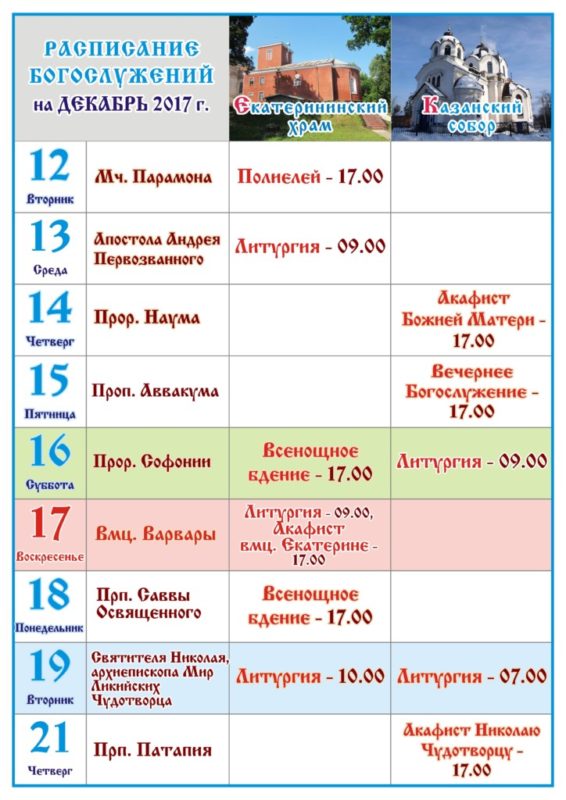 | РАСПИСАНИЕ БОГОСЛУЖЕНИЙ на ДЕКАБРЬ 2017 г. | | Екатерининский храм | Казанский собор |
|---|---|---|---|
| 12 Вторник | Мч. Парамона | Полиелей - 17.00 | |
| 13 Среда | Апостола Андрея Первозванного | Литургия - 09.00 | |
| 14 Четверг | Прор. Наума | | Акафист Божией Матери - 17.00 |
| 15 Пятница | Проп. Аввакума | | Вечернее Богослужение - 17.00 |
| 16 Суббота | Прор. Софонии | Всенощное бдение - 17.00 | Литургия - 09.00 |
| 17 Воскресенье | Вмц. Варвары | Литургия - 09.00, Акафист вмц. Екатерине - 17.00 | |
| 18 Понедельник | Прп. Саввы Освященного | Всенощное бдение - 17.00 | |
| 19 Вторник | Святителя Николая, архиепископа Мир Ликийских Чудотворца | Литургия - 10.00 | Литургия - 07.00 |
| 21 Четверг | Прп. Патапия | | Акафист Николаю Чудотворцу - 17.00 |